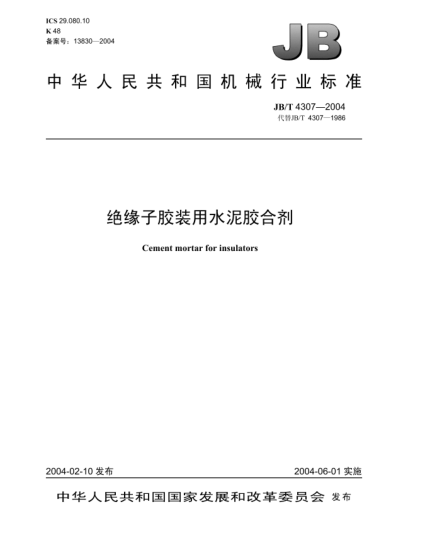 ICS 29.080.10
K 48
备案号：13830—2004

JB

中华人民共和国机械行业标准

JB/T 4307—2004
代替JB/T 4307—1986

绝缘子胶装用水泥胶合剂

Cement mortar for insulators

2004-02-10 发布

2004-06-01 实施

中华人民共和国国家发展和改革委员会 发布